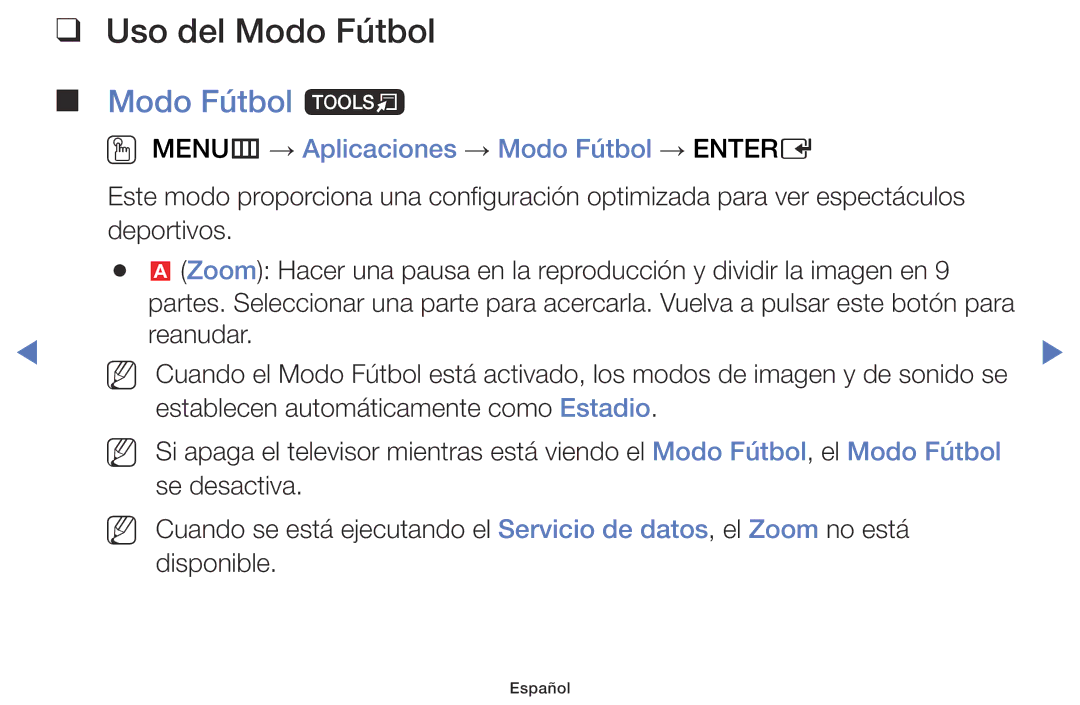 ❑ Uso del Modo Fútbol

■ Modo Fútbol TOOLS

MENU → Aplicaciones → Modo Fútbol → ENTER

Este modo proporciona una configuración optimizada para ver espectáculos deportivos.

● A (Zoom): Hacer una pausa en la reproducción y dividir la imagen en 9 partes. Seleccionar una parte para acercarla. Vuelva a pulsar este botón para reanudar.

Cuando el Modo Fútbol está activado, los modos de imagen y de sonido se establecen automáticamente como Estadio.

Si apaga el televisor mientras está viendo el Modo Fútbol, el Modo Fútbol se desactiva.

Cuando se está ejecutando el Servicio de datos, el Zoom no está disponible.

Español